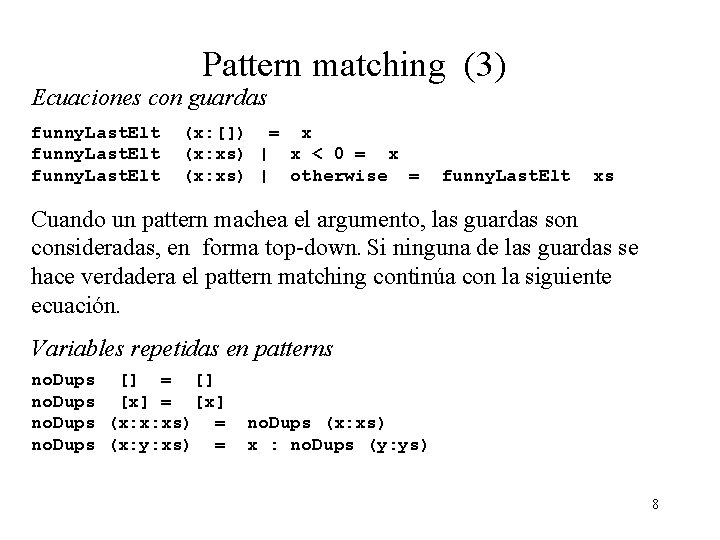 Pattern matching (3)

Ecuaciones con guardas

funnyLastElt (x:[]) = x
funnyLastElt (x:xs) | x < 0 = x
funnyLastElt (x:xs) | otherwise = funnyLastElt xs

Cuando un pattern machea el argumento, las guardas son consideradas, en forma top-down. Si ninguna de las guardas se hace verdadera el pattern matching continúa con la siguiente ecuación.

Variables repetidas en patterns

noDups [] = []
noDups [x] = [x]
noDups (x:x:xs) = noDups (x:xs)
noDups (x:y:xs) = x : noDups (y:ys)

8